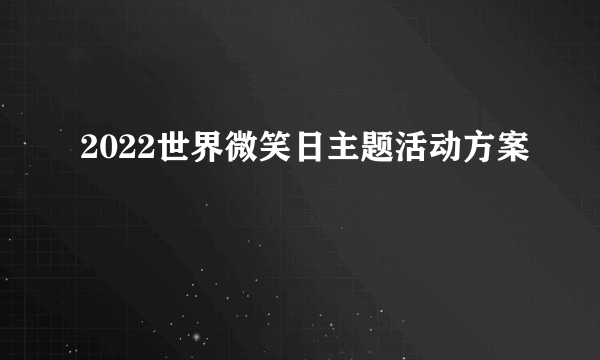 2022世界微笑日主题活动方案